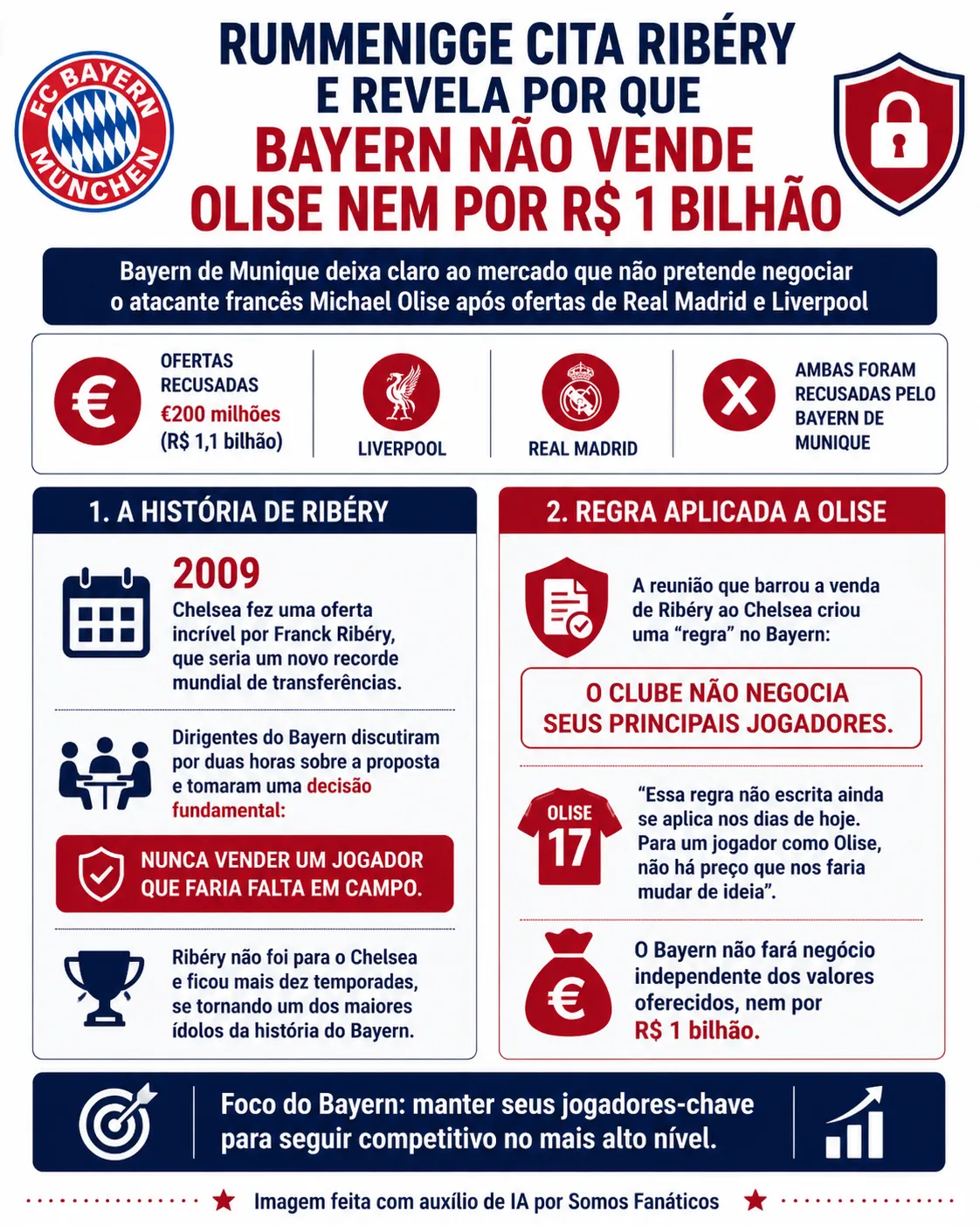 FC BAYERN MÜNCHEN

RUMMENIGGE CITA RIBÉRY E REVELA POR QUE BAYERN NÃO VENDE OLISE NEM POR R$ 1 BILHÃO

Bayern de Munique deixa claro ao mercado que não pretende negociar o atacante francês Michael Olise após ofertas de Real Madrid e Liverpool

OFERTAS RECUSADAS
€200 milhões
(R$ 1,1 bilhão)

LIVERPOOL

REAL MADRID

AMBAS FORAM RECUSADAS PELO BAYERN DE MUNIQUE

1. A HISTÓRIA DE RIBÉRY

2009
Chelsea fez uma oferta incrível por Franck Ribéry, que seria um novo recorde mundial de transferências.

Dirigentes do Bayern discutiram por duas horas sobre a proposta e tomaram uma decisão fundamental:

NUNCA VENDER UM JOGADOR QUE FARIA FALTA EM CAMPO.

Ribéry não foi para o Chelsea e ficou mais dez temporadas, se tornando um dos maiores ídolos da história do Bayern.

2. REGRA APLICADA A OLISE

A reunião que barrou a venda de Ribéry ao Chelsea criou uma “regra” no Bayern:

O CLUBE NÃO NEGOCIA SEUS PRINCIPAIS JOGADORES.

OLISE
17

“Essa regra não escrita ainda se aplica nos dias de hoje. Para um jogador como Olise, não há preço que nos faria mudar de ideia”.

O Bayern não fará negócio independente dos valores oferecidos, nem por R$ 1 bilhão.

Foco do Bayern: manter seus jogadores-chave para seguir competitivo no mais alto nível.

Imagem feita com auxílio de IA por Somos Fanáticos